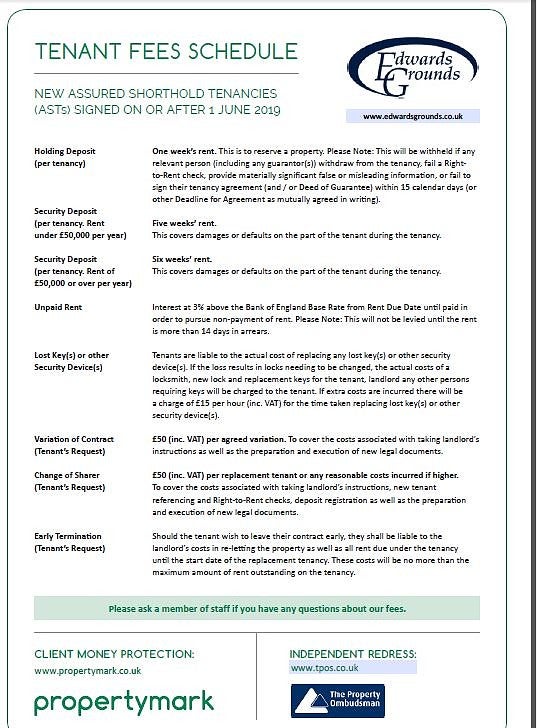 TENANT FEES SCHEDULE

NEW ASSURED SHORTHOLD TENANCIES (ASTs) SIGNED ON OR AFTER 1 JUNE 2019

Edwards Grounds

www.edwardsgrounds.co.uk

| | |
|---|---|
| Holding Deposit (per tenancy) | One week's rent. This is to reserve a property. Please Note: This will be withheld if any relevant person (including any guarantor(s)) withdraw from the tenancy, fail a Right-to-Rent check, provide materially significant false or misleading information, or fail to sign their tenancy agreement (and / or Deed of Guarantee) within 15 calendar days (or other Deadline for Agreement as mutually agreed in writing). |
| Security Deposit (per tenancy. Rent under £50,000 per year) | Five weeks' rent. This covers damages or defaults on the part of the tenant during the tenancy. |
| Security Deposit (per tenancy. Rent of £50,000 or over per year) | Six weeks' rent. This covers damages or defaults on the part of the tenant during the tenancy. |
| Unpaid Rent | Interest at 3% above the Bank of England Base Rate from Rent Due Date until paid in order to pursue non-payment of rent. Please Note: This will not be levied until the rent is more than 14 days in arrears. |
| Lost Key(s) or other Security Device(s) | Tenants are liable to the actual cost of replacing any lost key(s) or other security device(s). If the loss results in locks needing to be changed, the actual costs of a locksmith, new lock and replacement keys for the tenant, landlord any other persons requiring keys will be charged to the tenant. If extra costs are incurred there will be a charge of £15 per hour (inc. VAT) for the time taken replacing lost key(s) or other security device(s). |
| Variation of Contract (Tenant's Request) | £50 (inc. VAT) per agreed variation. To cover the costs associated with taking landlord's instructions as well as the preparation and execution of new legal documents. |
| Change of Sharer (Tenant's Request) | £50 (inc. VAT) per replacement tenant or any reasonable costs incurred if higher. To cover the costs associated with taking landlord's instructions, new tenant referencing and Right-to-Rent checks, deposit registration as well as the preparation and execution of new legal documents. |
| Early Termination (Tenant's Request) | Should the tenant wish to leave their contract early, they shall be liable to the landlord's costs in re-letting the property as well as all rent due under the tenancy until the start date of the replacement tenancy. These costs will be no more than the maximum amount of rent outstanding on the tenancy. |

Please ask a member of staff if you have any questions about our fees.

CLIENT MONEY PROTECTION:
www.propertymark.co.uk

propertymark

INDEPENDENT REDRESS:
www.tpos.co.uk

The Property Ombudsman